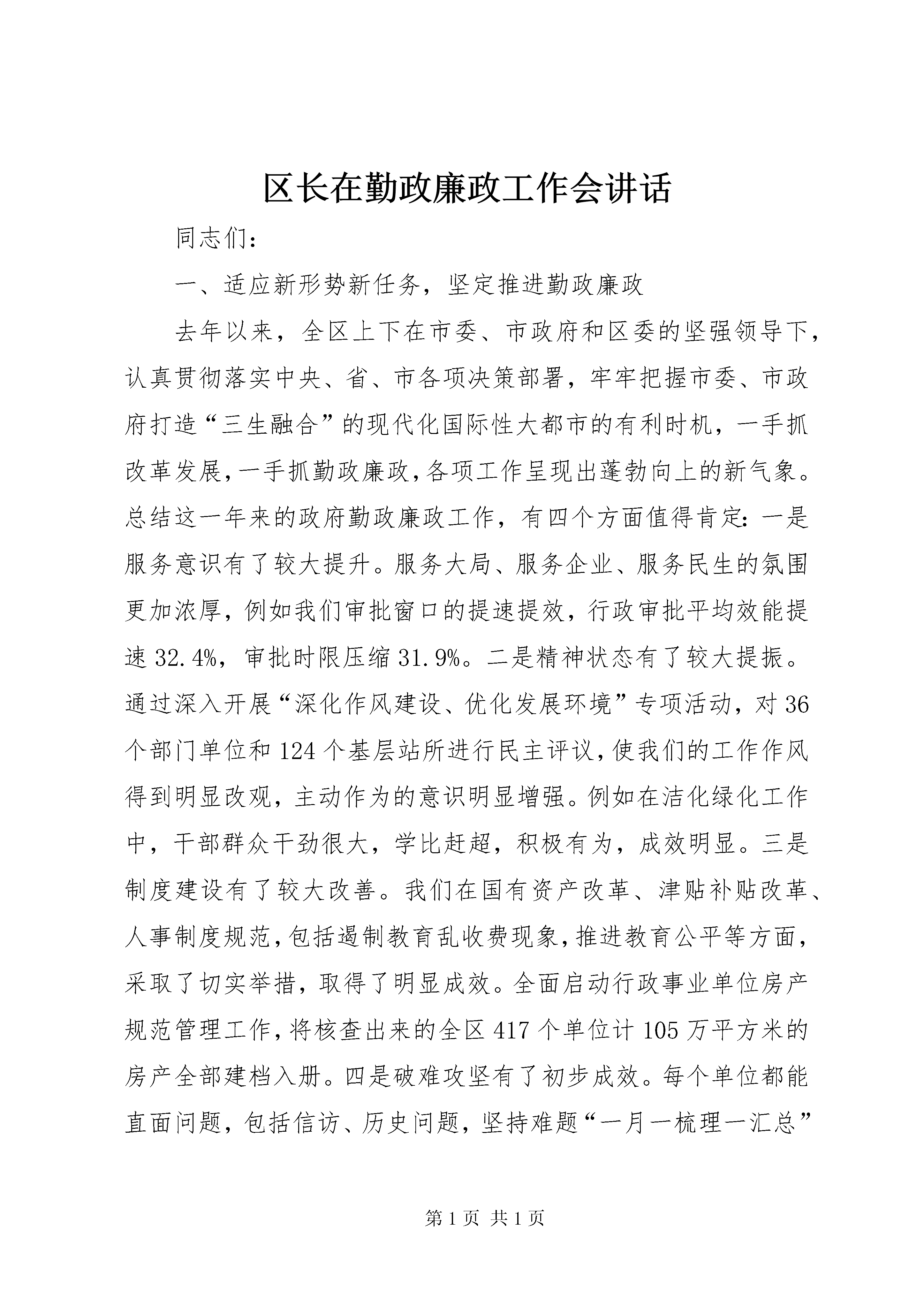 区长在勤政廉政工作会讲话

同志们：

一、适应新形势新任务，坚定推进勤政廉政

去年以来，全区上下在市委、市政府和区委的坚强领导下，认真贯彻落实中央、省、市各项决策部署，牢牢把握市委、市政府打造“三生融合”的现代化国际性大都市的有利时机，一手抓改革发展，一手抓勤政廉政，各项工作呈现出蓬勃向上的新气象。总结这一年来的政府勤政廉政工作，有四个方面值得肯定：一是服务意识有了较大提升。服务大局、服务企业、服务民生的氛围更加浓厚，例如我们审批窗口的提速提效，行政审批平均效能提速32.4%，审批时限压缩31.9%。二是精神状态有了较大提振。通过深入开展“深化作风建设、优化发展环境”专项活动，对36个部门单位和124个基层站所进行民主评议，使我们的工作作风得到明显改观，主动作为的意识明显增强。例如在洁化绿化工作中，干部群众干劲很大，学比赶超，积极有为，成效明显。三是制度建设有了较大改善。我们在国有资产改革、津贴补贴改革、人事制度规范，包括遏制教育乱收费现象，推进教育公平等方面，采取了切实举措，取得了明显成效。全面启动行政事业单位房产规范管理工作，将核查出来的全区417个单位计105万平方米的房产全部建档入册。四是破难攻坚有了初步成效。每个单位都能直面问题，包括信访、历史问题，坚持难题“一月一梳理一汇总”

第1页 共1页